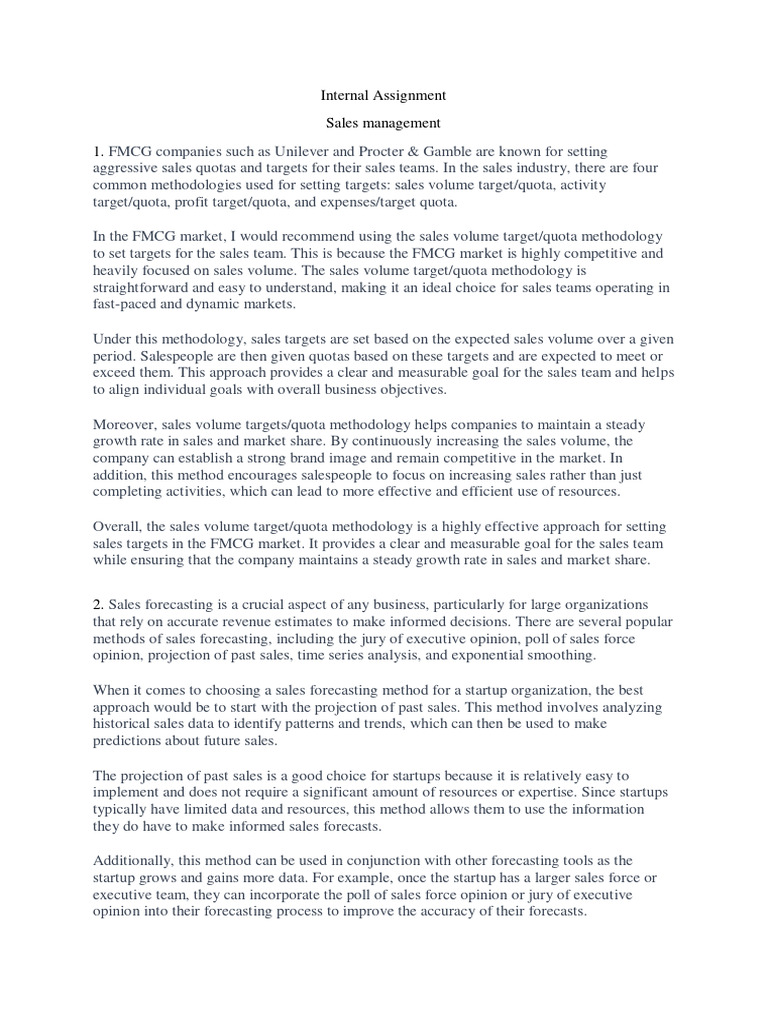 Internal Assignment

Sales management

1. FMCG companies such as Unilever and Procter & Gamble are known for setting aggressive sales quotas and targets for their sales teams. In the sales industry, there are four common methodologies used for setting targets: sales volume target/quota, activity target/quota, profit target/quota, and expenses/target quota.

In the FMCG market, I would recommend using the sales volume target/quota methodology to set targets for the sales team. This is because the FMCG market is highly competitive and heavily focused on sales volume. The sales volume target/quota methodology is straightforward and easy to understand, making it an ideal choice for sales teams operating in fast-paced and dynamic markets.

Under this methodology, sales targets are set based on the expected sales volume over a given period. Salespeople are then given quotas based on these targets and are expected to meet or exceed them. This approach provides a clear and measurable goal for the sales team and helps to align individual goals with overall business objectives.

Moreover, sales volume targets/quota methodology helps companies to maintain a steady growth rate in sales and market share. By continuously increasing the sales volume, the company can establish a strong brand image and remain competitive in the market. In addition, this method encourages salespeople to focus on increasing sales rather than just completing activities, which can lead to more effective and efficient use of resources.

Overall, the sales volume target/quota methodology is a highly effective approach for setting sales targets in the FMCG market. It provides a clear and measurable goal for the sales team while ensuring that the company maintains a steady growth rate in sales and market share.

2. Sales forecasting is a crucial aspect of any business, particularly for large organizations that rely on accurate revenue estimates to make informed decisions. There are several popular methods of sales forecasting, including the jury of executive opinion, poll of sales force opinion, projection of past sales, time series analysis, and exponential smoothing.

When it comes to choosing a sales forecasting method for a startup organization, the best approach would be to start with the projection of past sales. This method involves analyzing historical sales data to identify patterns and trends, which can then be used to make predictions about future sales.

The projection of past sales is a good choice for startups because it is relatively easy to implement and does not require a significant amount of resources or expertise. Since startups typically have limited data and resources, this method allows them to use the information they do have to make informed sales forecasts.

Additionally, this method can be used in conjunction with other forecasting tools as the startup grows and gains more data. For example, once the startup has a larger sales force or executive team, they can incorporate the poll of sales force opinion or jury of executive opinion into their forecasting process to improve the accuracy of their forecasts.